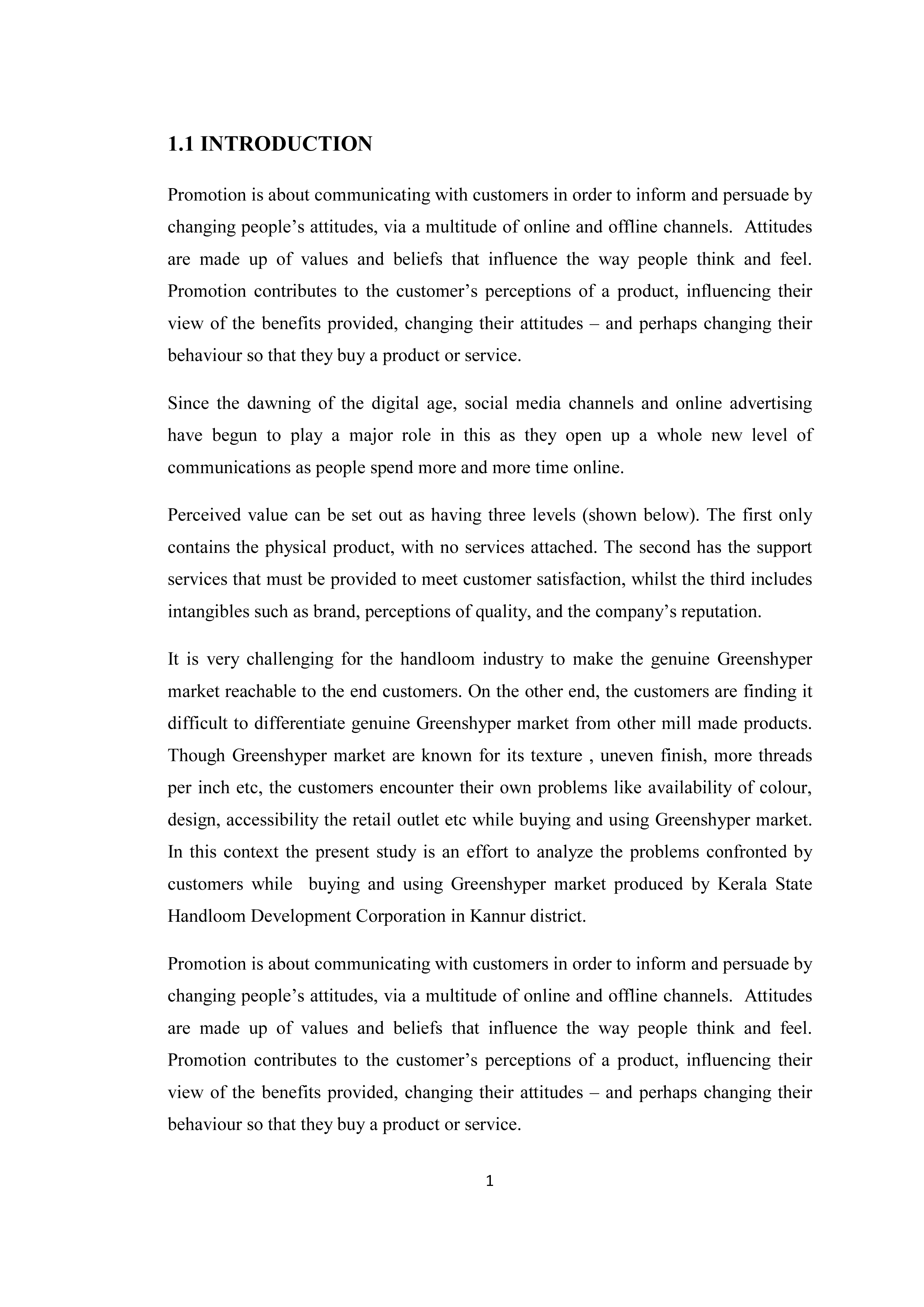 1.1 INTRODUCTION

Promotion is about communicating with customers in order to inform and persuade by changing people’s attitudes, via a multitude of online and offline channels. Attitudes are made up of values and beliefs that influence the way people think and feel. Promotion contributes to the customer’s perceptions of a product, influencing their view of the benefits provided, changing their attitudes – and perhaps changing their behaviour so that they buy a product or service.

Since the dawning of the digital age, social media channels and online advertising have begun to play a major role in this as they open up a whole new level of communications as people spend more and more time online.

Perceived value can be set out as having three levels (shown below). The first only contains the physical product, with no services attached. The second has the support services that must be provided to meet customer satisfaction, whilst the third includes intangibles such as brand, perceptions of quality, and the company’s reputation.

It is very challenging for the handloom industry to make the genuine Greenshyper market reachable to the end customers. On the other end, the customers are finding it difficult to differentiate genuine Greenshyper market from other mill made products. Though Greenshyper market are known for its texture , uneven finish, more threads per inch etc, the customers encounter their own problems like availability of colour, design, accessibility the retail outlet etc while buying and using Greenshyper market. In this context the present study is an effort to analyze the problems confronted by customers while buying and using Greenshyper market produced by Kerala State Handloom Development Corporation in Kannur district.

Promotion is about communicating with customers in order to inform and persuade by changing people’s attitudes, via a multitude of online and offline channels. Attitudes are made up of values and beliefs that influence the way people think and feel. Promotion contributes to the customer’s perceptions of a product, influencing their view of the benefits provided, changing their attitudes – and perhaps changing their behaviour so that they buy a product or service.

1